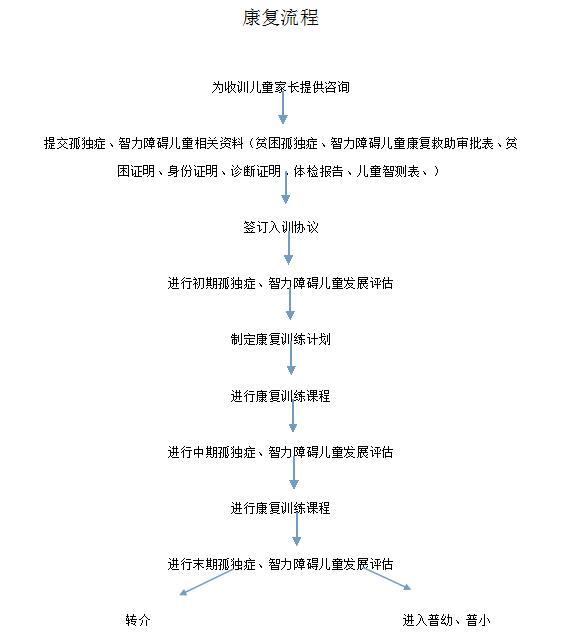 康复流程

为收训儿童家长提供咨询

提交孤独症、智力障碍儿童相关资料（贫困孤独症、智力障碍儿童康复救助审批表、贫困证明、身份证明、诊断证明、体检报告、儿童智测表、）

签订入训协议

进行初期孤独症、智力障碍儿童发展评估

制定康复训练计划

进行康复训练课程

进行中期孤独症、智力障碍儿童发展评估

进行康复训练课程

进行末期孤独症、智力障碍儿童发展评估

转介

进入普幼、普小